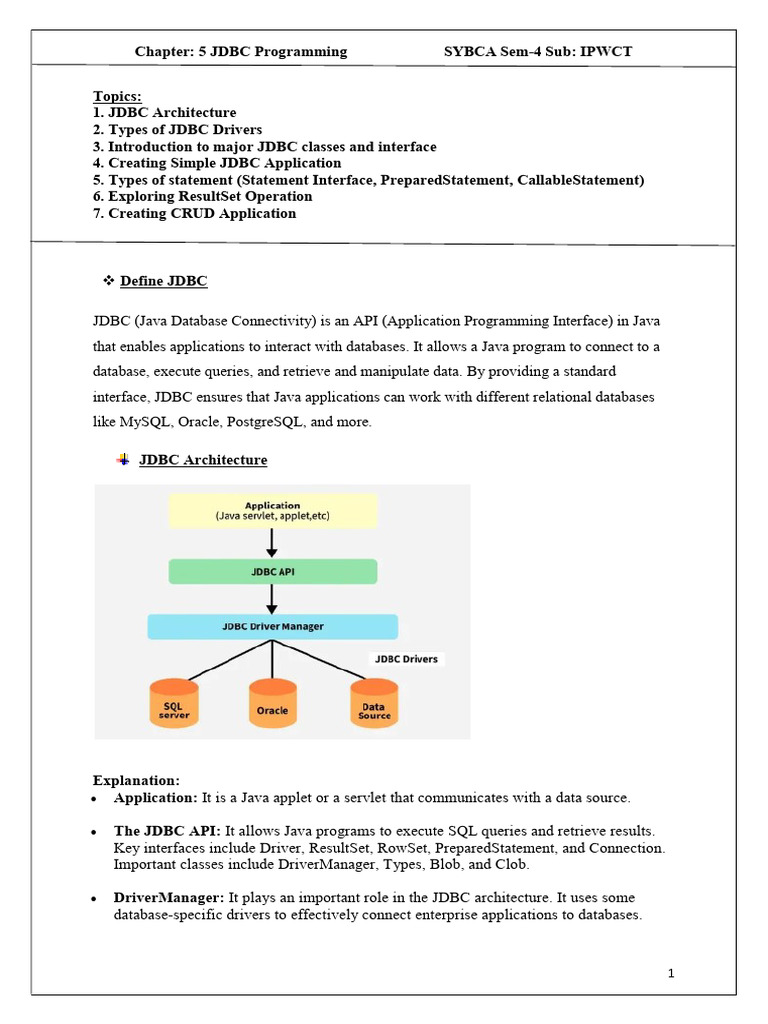 Chapter: 5 JDBC Programming SYBCA Sem-4 Sub: IPWCT

Topics:
1. JDBC Architecture
2. Types of JDBC Drivers
3. Introduction to major JDBC classes and interface
4. Creating Simple JDBC Application
5. Types of statement (Statement Interface, PreparedStatement, CallableStatement)
6. Exploring ResultSet Operation
7. Creating CRUD Application

❖ Define JDBC

JDBC (Java Database Connectivity) is an API (Application Programming Interface) in Java that enables applications to interact with databases. It allows a Java program to connect to a database, execute queries, and retrieve and manipulate data. By providing a standard interface, JDBC ensures that Java applications can work with different relational databases like MySQL, Oracle, PostgreSQL, and more.

JDBC Architecture

Application
(Java servlet, applet,etc)

JDBC API

JDBC Driver Manager

JDBC Drivers

SQL server

Oracle

Data Source

Explanation:
• Application: It is a Java applet or a servlet that communicates with a data source.

• The JDBC API: It allows Java programs to execute SQL queries and retrieve results. Key interfaces include Driver, ResultSet, RowSet, PreparedStatement, and Connection. Important classes include DriverManager, Types, Blob, and Clob.

• DriverManager: It plays an important role in the JDBC architecture. It uses some database-specific drivers to effectively connect enterprise applications to databases.

1